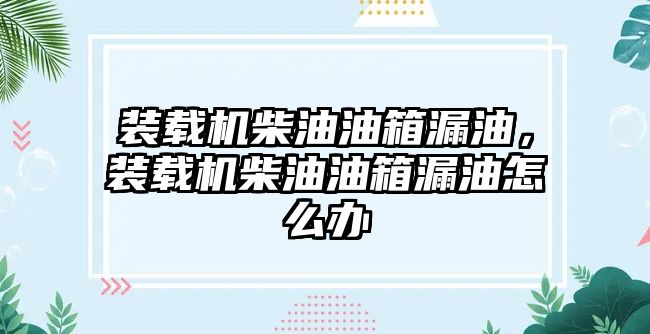 装载机柴油油箱漏油，装载机柴油油箱漏油怎么办